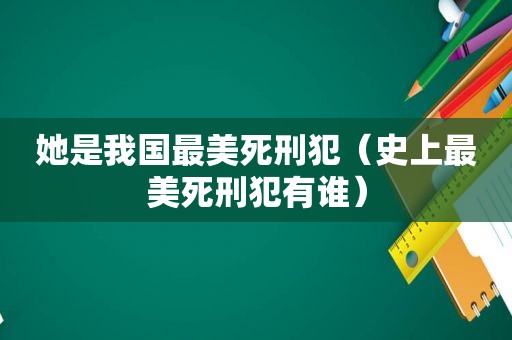 她是我国最美死刑犯（史上最美死刑犯有谁）